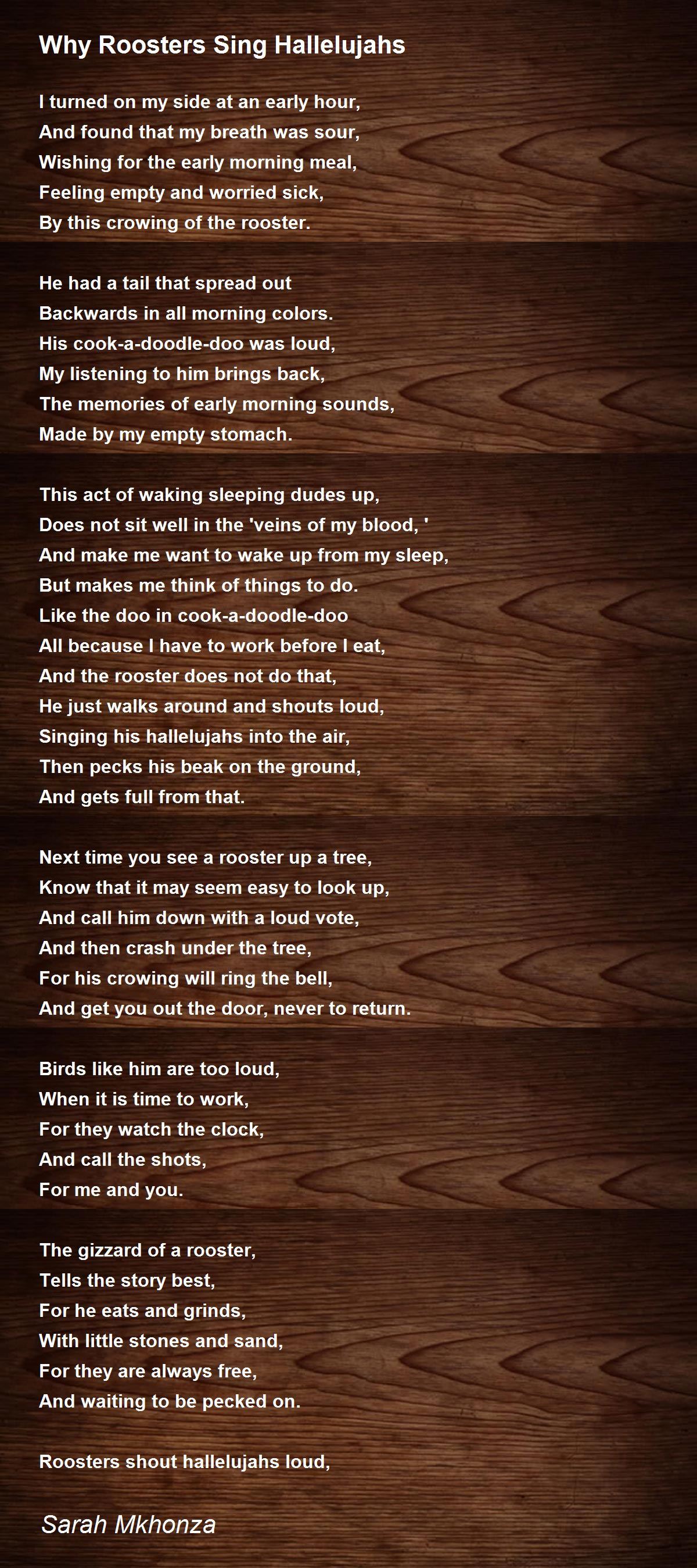 Why Roosters Sing Hallelujahs

I turned on my side at an early hour,
And found that my breath was sour,
Wishing for the early morning meal,
Feeling empty and worried sick,
By this crowing of the rooster.

He had a tail that spread out
Backwards in all morning colors.
His cook-a-doodle-doo was loud,
My listening to him brings back,
The memories of early morning sounds,
Made by my empty stomach.

This act of waking sleeping dudes up,
Does not sit well in the 'veins of my blood, '
And make me want to wake up from my sleep,
But makes me think of things to do.
Like the doo in cook-a-doodle-doo
All because I have to work before I eat,
And the rooster does not do that,
He just walks around and shouts loud,
Singing his hallelujahs into the air,
Then pecks his beak on the ground,
And gets full from that.

Next time you see a rooster up a tree,
Know that it may seem easy to look up,
And call him down with a loud vote,
And then crash under the tree,
For his crowing will ring the bell,
And get you out the door, never to return.

Birds like him are too loud,
When it is time to work,
For they watch the clock,
And call the shots,
For me and you.

The gizzard of a rooster,
Tells the story best,
For he eats and grinds,
With little stones and sand,
For they are always free,
And waiting to be pecked on.

Roosters shout hallelujahs loud,

Sarah Mkhonza